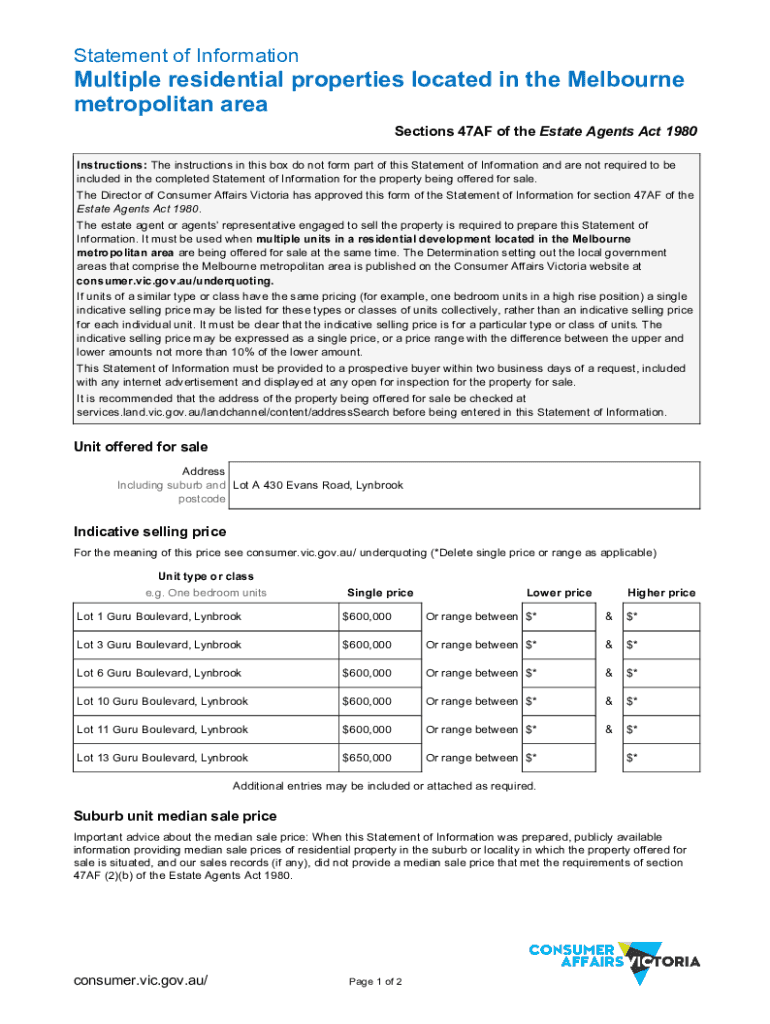 Statement of Information

Multiple residential properties located in the Melbourne metropolitan area

Sections 47AF of the Estate Agents Act 1980

Instructions: The instructions in this box do not form part of this Statement of Information and are not required to be included in the completed Statement of Information for the property being offered for sale.

The Director of Consumer Affairs Victoria has approved this form of the Statement of Information for section 47AF of the Estate Agents Act 1980.

The estate agent or agents' representative engaged to sell the property is required to prepare this Statement of Information. It must be used when multiple units in a residential development located in the Melbourne metropolitan area are being offered for sale at the same time. The Determination setting out the local government areas that comprise the Melbourne metropolitan area is published on the Consumer Affairs Victoria website at consumer.vic.gov.au/underquoting.

If units of a similar type or class have the same pricing (for example, one bedroom units in a high rise position) a single indicative selling price may be listed for these types or classes of units collectively, rather than an indicative selling price for each individual unit. It must be clear that the indicative selling price is for a particular type or class of units. The indicative selling price may be expressed as a single price, or a price range with the difference between the upper and lower amounts not more than 10% of the lower amount.

This Statement of Information must be provided to a prospective buyer within two business days of a request, included with any internet advertisement and displayed at any open for inspection for the property for sale.

It is recommended that the address of the property being offered for sale be checked at services.land.vic.gov.au/landchannel/content/addressSearch before being entered in this Statement of Information.

Unit offered for sale

| Address Including suburb and postcode | Lot A 430 Evans Road, Lynbrook |
|---|---|

Indicative selling price

For the meaning of this price see consumer.vic.gov.au/ underquoting (*Delete single price or range as applicable)

| Unit type or class e.g. One bedroom units | Single price | | Lower price | | Higher price |
|---|---|---|---|---|---|
| Lot 1 Guru Boulevard, Lynbrook | $600,000 | Or range between | $* | & | $* |
| Lot 3 Guru Boulevard, Lynbrook | $600,000 | Or range between | $* | & | $* |
| Lot 6 Guru Boulevard, Lynbrook | $600,000 | Or range between | $* | & | $* |
| Lot 10 Guru Boulevard, Lynbrook | $600,000 | Or range between | $* | & | $* |
| Lot 11 Guru Boulevard, Lynbrook | $600,000 | Or range between | $* | & | $* |
| Lot 13 Guru Boulevard, Lynbrook | $650,000 | Or range between | $* | | $* |

Additional entries may be included or attached as required.

Suburb unit median sale price

Important advice about the median sale price: When this Statement of Information was prepared, publicly available information providing median sale prices of residential property in the suburb or locality in which the property offered for sale is situated, and our sales records (if any), did not provide a median sale price that met the requirements of section 47AF (2)(b) of the Estate Agents Act 1980.

CONSUMER AFFAIRS VICTORIA

consumer.vic.gov.au/

Page 1 of 2